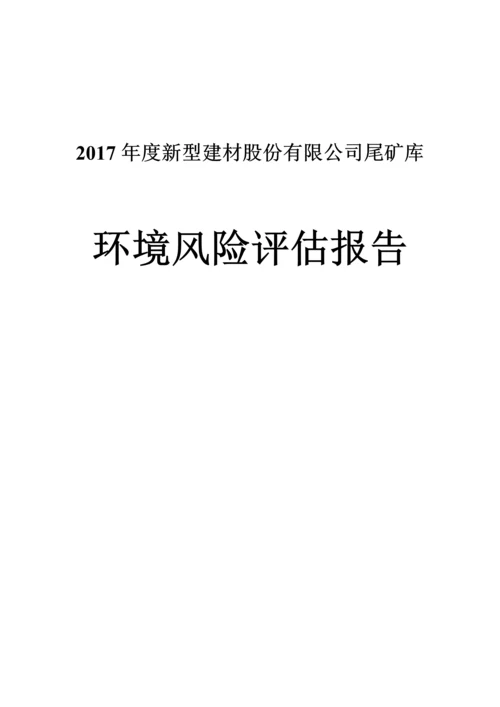 2017 年度新型建材股份有限公司尾矿库

环境风险评估报告